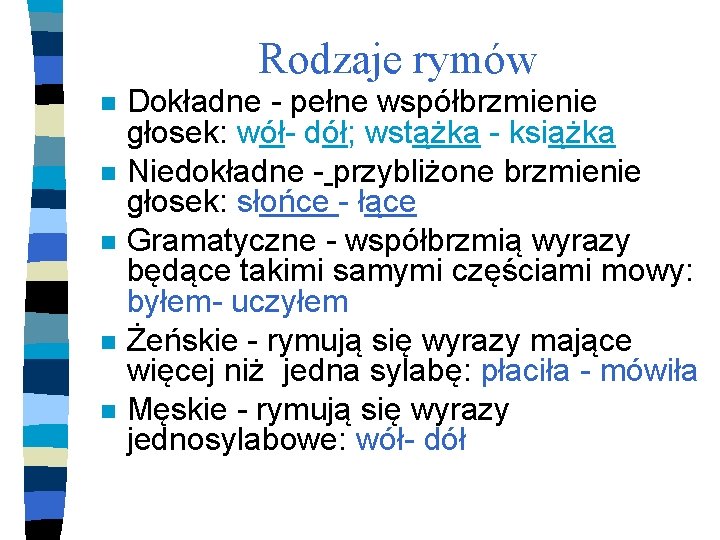 Rodzaje rymów

Dokładne - pełne współbrzmienie głosek: wół- dół; wstążka - książka

Niedokładne - przybliżone brzmienie głosek: słońce - łące

Gramatyczne - współbrzmią wyrazy będące takimi samymi częściami mowy: byłem- uczyłem

Żeńskie - rymują się wyrazy mające więcej niż jedna sylabę: płaciła - mówiła

Męskie - rymują się wyrazy jednosylabowe: wół- dół